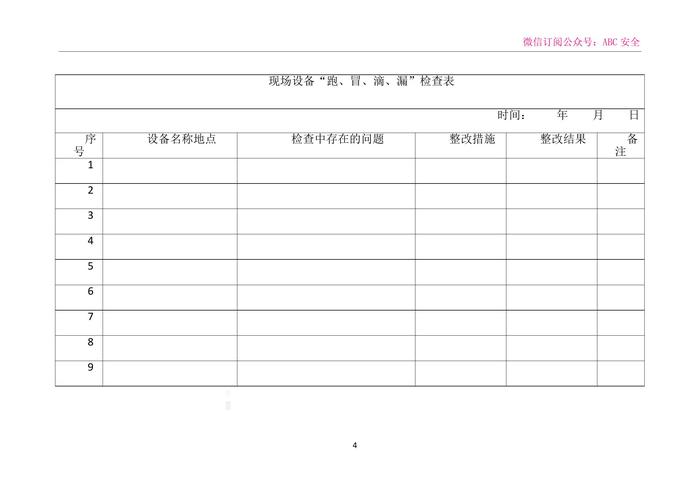 微信订阅公众号：ABC 安全

现场设备“跑、冒、滴、漏”检查表

时间：　年　月　日

| 序号 | 设备名称地点 | 检查中存在的问题 | 整改措施 | 整改结果 | 备注 |
|---|---|---|---|---|---|
| 1 | | | | | |
| 2 | | | | | |
| 3 | | | | | |
| 4 | | | | | |
| 5 | | | | | |
| 6 | | | | | |
| 7 | | | | | |
| 8 | | | | | |
| 9 | | | | | |

4